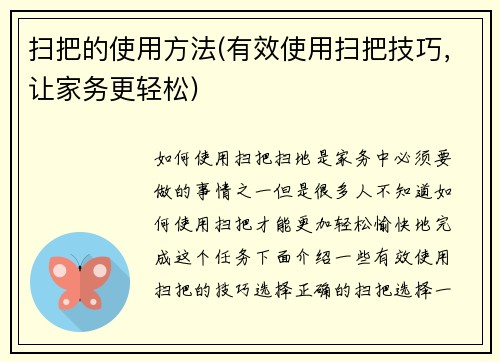 扫把的使用方法(有效使用扫把技巧，让家务更轻松)

如何使用扫把扫地是家务中必须要做的事情之一但是很多人不知道如何使用扫把才能更加轻松愉快地完成这个任务下面介绍一些有效使用扫把的技巧选择正确的扫把选择一